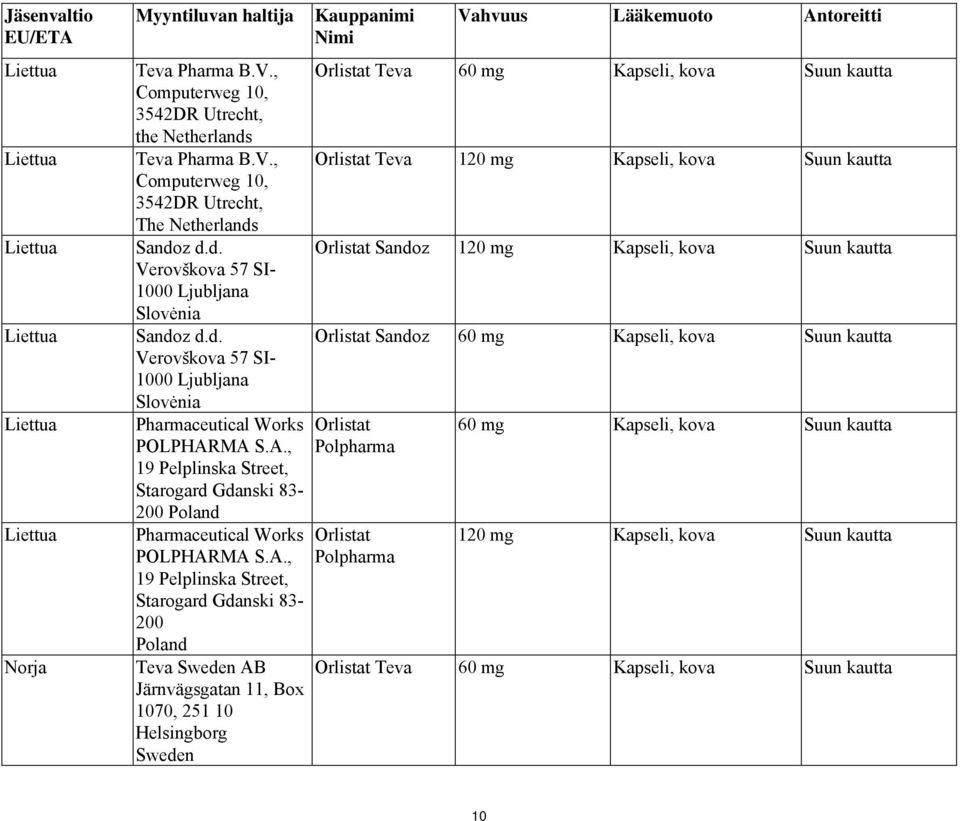 | Jäsenvaltio EU/ETA | Myyntiluvan haltija | Kauppanimi Nimi | Vahvuus | Lääkemuoto | Antoreitti |
|---|---|---|---|---|---|
| Liettua | Teva Pharma B.V., Computerweg 10, 3542DR Utrecht, the Netherlands | Orlistat Teva | 60 mg | Kapseli, kova | Suun kautta |
| Liettua | Teva Pharma B.V., Computerweg 10, 3542DR Utrecht, The Netherlands | Orlistat Teva | 120 mg | Kapseli, kova | Suun kautta |
| Liettua | Sandoz d.d. Verovškova 57 SI-1000 Ljubljana Slovėnia | Orlistat Sandoz | 120 mg | Kapseli, kova | Suun kautta |
| Liettua | Sandoz d.d. Verovškova 57 SI-1000 Ljubljana Slovėnia | Orlistat Sandoz | 60 mg | Kapseli, kova | Suun kautta |
| Liettua | Pharmaceutical Works POLPHARMA S.A., 19 Pelplinska Street, Starogard Gdanski 83-200 Poland | Orlistat Polpharma | 60 mg | Kapseli, kova | Suun kautta |
| Liettua | Pharmaceutical Works POLPHARMA S.A., 19 Pelplinska Street, Starogard Gdanski 83-200 Poland | Orlistat Polpharma | 120 mg | Kapseli, kova | Suun kautta |
| Norja | Teva Sweden AB Järnvägsgatan 11, Box 1070, 251 10 Helsingborg Sweden | Orlistat Teva | 60 mg | Kapseli, kova | Suun kautta |

10